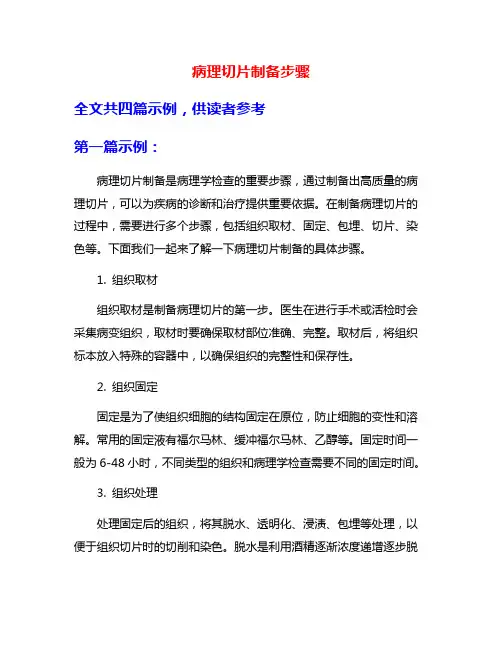 病理切片制备步骤

全文共四篇示例，供读者参考

第一篇示例：

病理切片制备是病理学检查的重要步骤，通过制备出高质量的病理切片，可以为疾病的诊断和治疗提供重要依据。在制备病理切片的过程中，需要进行多个步骤，包括组织取材、固定、包埋、切片、染色等。下面我们一起来了解一下病理切片制备的具体步骤。

1. 组织取材

组织取材是制备病理切片的第一步。医生在进行手术或活检时会采集病变组织，取材时要确保取材部位准确、完整。取材后，将组织标本放入特殊的容器中，以确保组织的完整性和保存性。

2. 组织固定

固定是为了使组织细胞的结构固定在原位，防止细胞的变性和溶解。常用的固定液有福尔马林、缓冲福尔马林、乙醇等。固定时间一般为 6-48 小时，不同类型的组织和病理学检查需要不同的固定时间。

3. 组织处理

处理固定后的组织，将其脱水、透明化、浸渍、包埋等处理，以便于组织切片时的切削和染色。脱水是利用酒精逐渐浓度递增逐步脱